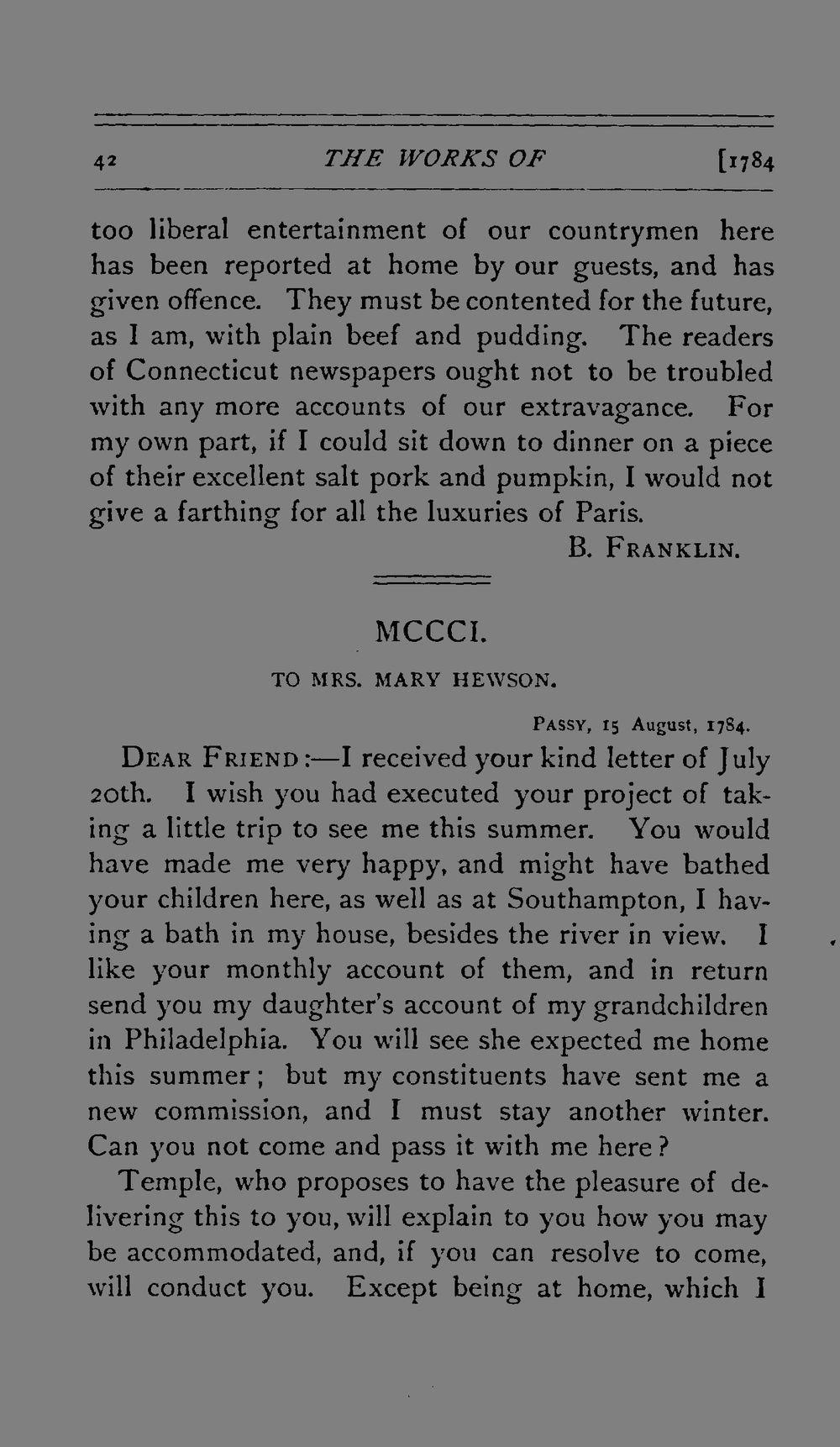 42 THE WORKS OF [1784

too liberal entertainment of our countrymen here has been reported at home by our guests, and has given offence. They must be contented for the future, as I am, with plain beef and pudding. The readers of Connecticut newspapers ought not to be troubled with any more accounts of our extravagance. For my own part, if I could sit down to dinner on a piece of their excellent salt pork and pumpkin, I would not give a farthing for all the luxuries of Paris.

B. FRANKLIN.

MCCCI.

TO MRS. MARY HEWSON.

PASSY, 15 August, 1784.

DEAR FRIEND:—I received your kind letter of July 20th. I wish you had executed your project of taking a little trip to see me this summer. You would have made me very happy, and might have bathed your children here, as well as at Southampton, I having a bath in my house, besides the river in view. I like your monthly account of them, and in return send you my daughter's account of my grandchildren in Philadelphia. You will see she expected me home this summer; but my constituents have sent me a new commission, and I must stay another winter. Can you not come and pass it with me here?

Temple, who proposes to have the pleasure of delivering this to you, will explain to you how you may be accommodated, and, if you can resolve to come, will conduct you. Except being at home, which I